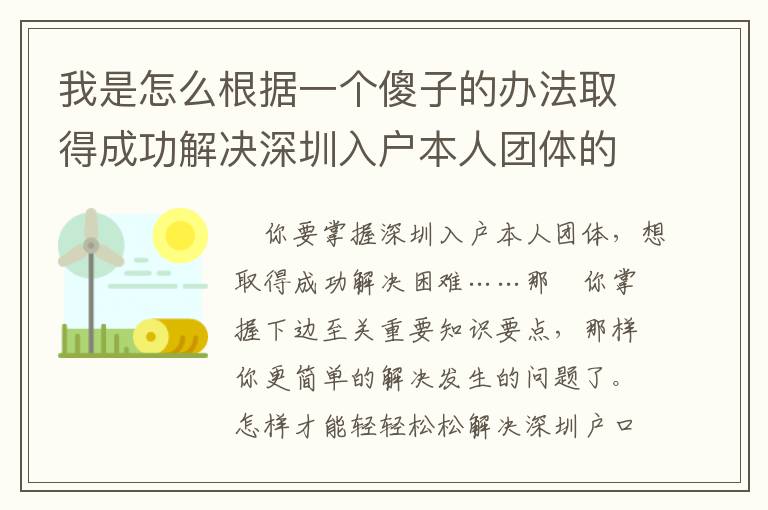 我是怎么根据一个傻子的办法取得成功解决深圳入户本人团体的

你要掌握深圳入户本人团体，想取得成功解决困难……那 你掌握下边至关重要知识要点，那样你更简单的解决发生的问题了。怎样才能轻轻松松解决深圳户口